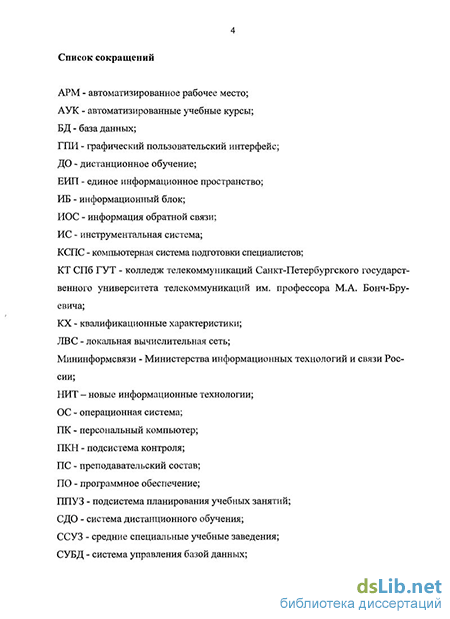 4

Список сокращений

АРМ - автоматизированное рабочее место;

АУК - автоматизированные учебные курсы;

БД - база данных;

ГПИ - графический пользовательский интерфейс;

ДО - дистанционное обучение;

ЕИП - единое информационное пространство;

ИБ - информационный блок;

ИОС - информация обратной связи;

ИС - инструментальная система;

КСПС - компьютерная система подготовки специалистов;

КТ СПб ГУТ - колледж телекоммуникаций Санкт-Петербургского государственного университета телекоммуникаций им. профессора М.А. Бонч-Бруевича;

КХ - квалификационные характеристики;

ЛВС - локальная вычислительная сеть;

Мининформсвязи - Министерства информационных технологий и связи России;

НИТ – новые информационные технологии;

ОС - операционная система;

ПК - персональный компьютер;

ПКН - подсистема контроля;

ПС - преподавательский состав;

ПО - программное обеспечение;

ППУЗ - подсистема планирования учебных занятий;

СДО - система дистанционного обучения;

ССУЗ - средние специальные учебные заведения;

СУБД - система управления базой данных;

dsLib.net
библиотека диссертаций